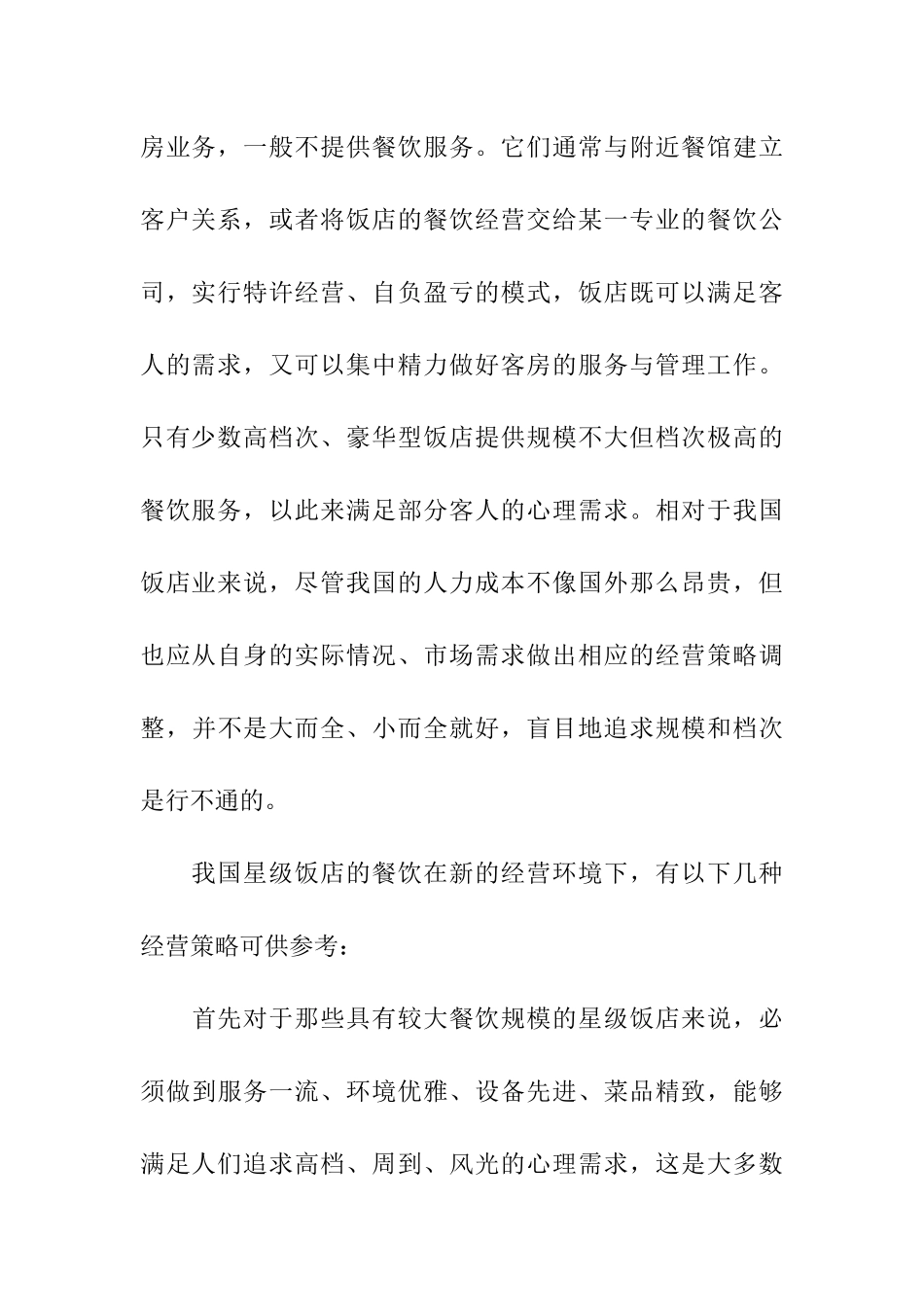 房业务，一般不提供餐饮服务。它们通常与附近餐馆建立客户关系，或者将饭店的餐饮经营交给某一专业的餐饮公司，实行特许经营、自负盈亏的模式，饭店既可以满足客人的需求，又可以集中精力做好客房的服务与管理工作。只有少数高档次、豪华型饭店提供规模不大但档次极高的餐饮服务，以此来满足部分客人的心理需求。相对于我国饭店业来说，尽管我国的人力成本不像国外那么昂贵，但也应从自身的实际情况、市场需求做出相应的经营策略调整，并不是大而全、小而全就好，盲目地追求规模和档次是行不通的。

我国星级饭店的餐饮在新的经营环境下，有以下几种经营策略可供参考：

首先对于那些具有较大餐饮规模的星级饭店来说，必须做到服务一流、环境优雅、设备先进、菜品精致，能够满足人们追求高档、周到、风光的心理需求，这是大多数